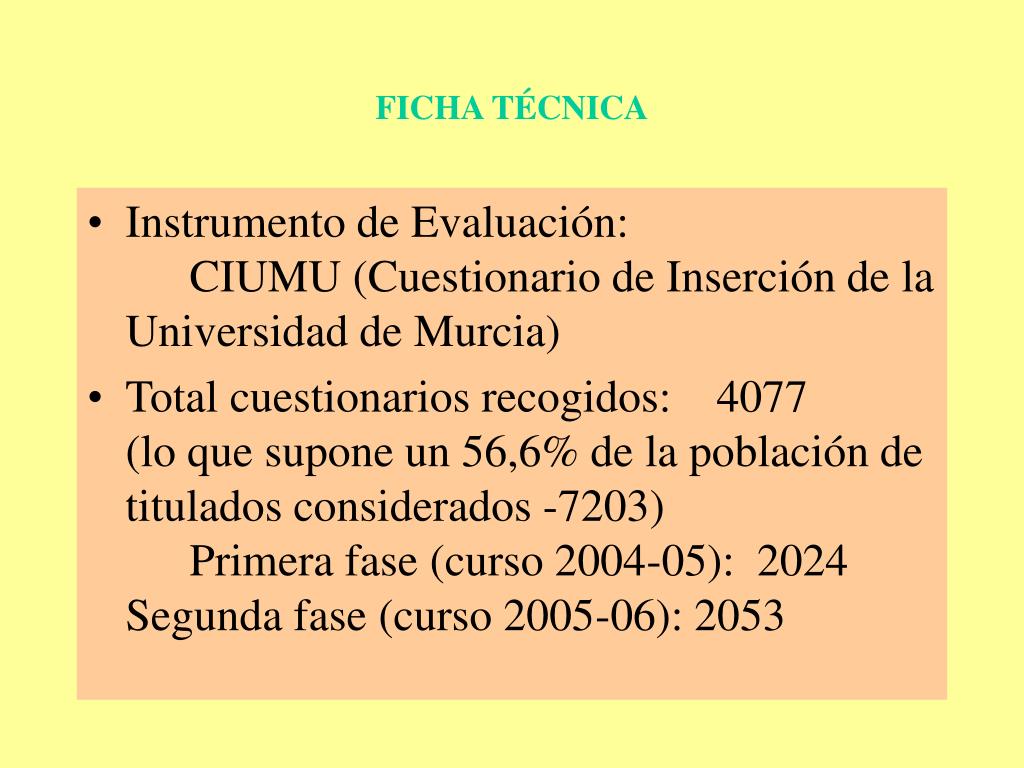 FICHA TÉCNICA

• Instrumento de Evaluación:
CIUMU (Cuestionario de Inserción de la Universidad de Murcia)

• Total cuestionarios recogidos: 4077
(lo que supone un 56,6% de la población de titulados considerados -7203)
Primera fase (curso 2004-05): 2024
Segunda fase (curso 2005-06): 2053